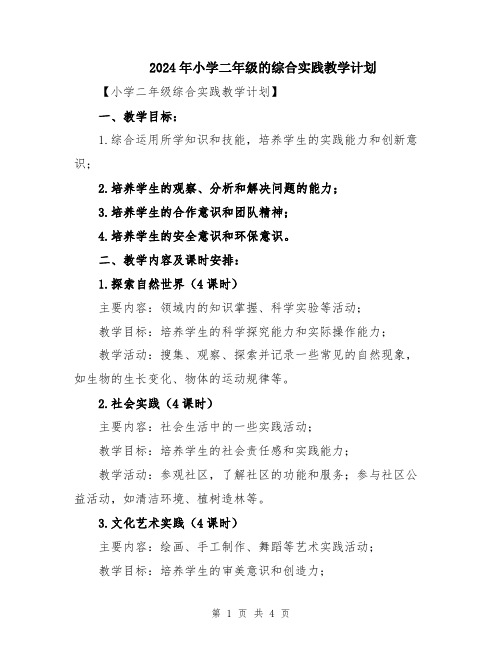 2024年小学二年级的综合实践教学计划

【小学二年级综合实践教学计划】

一、教学目标：

1.综合运用所学知识和技能，培养学生的实践能力和创新意识；

2.培养学生的观察、分析和解决问题的能力；

3.培养学生的合作意识和团队精神；

4.培养学生的安全意识和环保意识。

二、教学内容及课时安排：

1.探索自然世界（4课时）

主要内容：领域内的知识掌握、科学实验等活动；

教学目标：培养学生的科学探究能力和实际操作能力；

教学活动：搜集、观察、探索并记录一些常见的自然现象，如生物的生长变化、物体的运动规律等。

2.社会实践（4课时）

主要内容：社会生活中的一些实践活动；

教学目标：培养学生的社会责任感和实践能力；

教学活动：参观社区，了解社区的功能和服务；参与社区公益活动，如清洁环境、植树造林等。

3.文化艺术实践（4课时）

主要内容：绘画、手工制作、舞蹈等艺术实践活动；

教学目标：培养学生的审美意识和创造力；

第 1 页 共 4 页